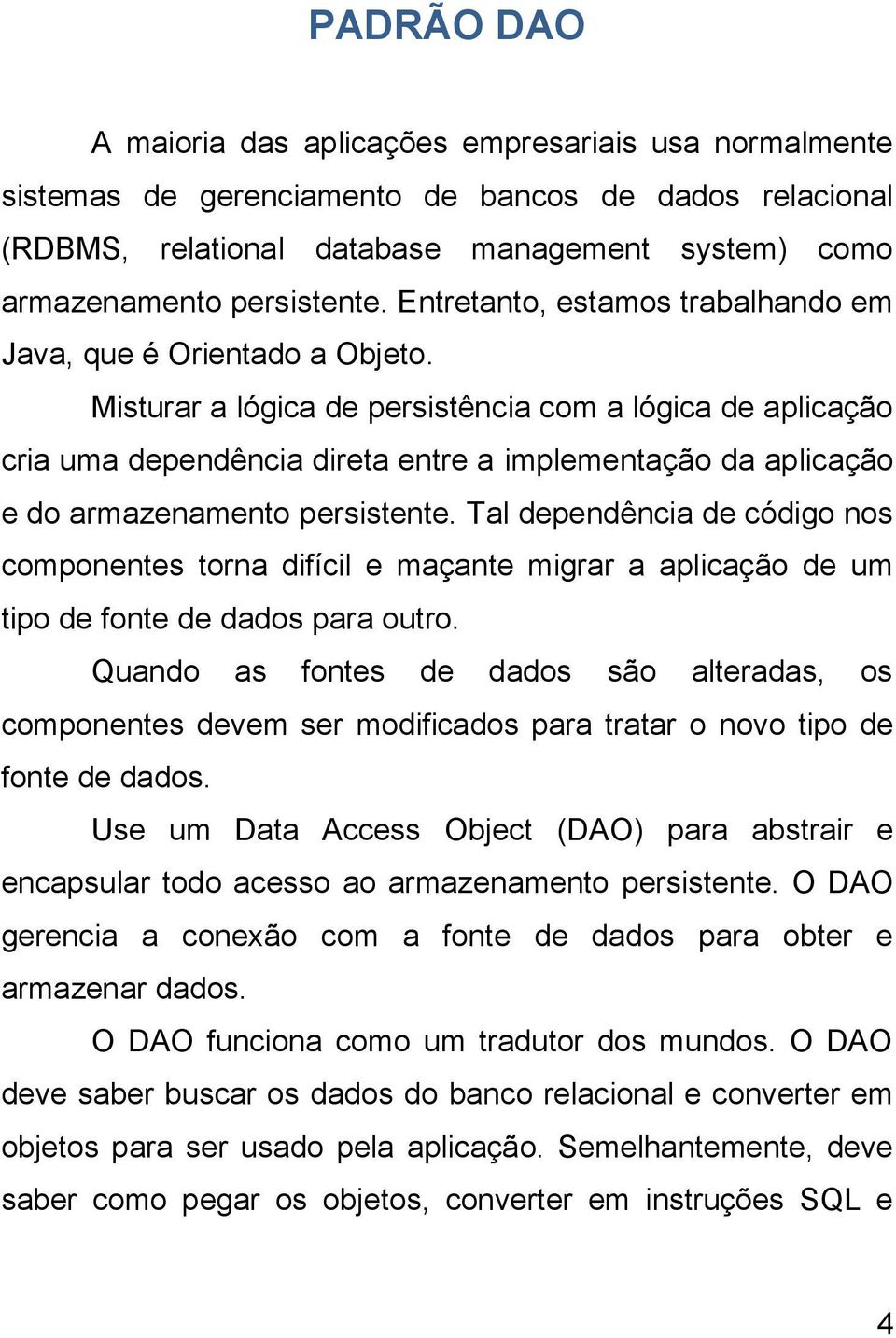 PADRÃO DAO

A maioria das aplicações empresariais usa normalmente sistemas de gerenciamento de bancos de dados relacional (RDBMS, relational database management system) como armazenamento persistente. Entretanto, estamos trabalhando em Java, que é Orientado a Objeto.

Misturar a lógica de persistência com a lógica de aplicação cria uma dependência direta entre a implementação da aplicação e do armazenamento persistente. Tal dependência de código nos componentes torna difícil e maçante migrar a aplicação de um tipo de fonte de dados para outro.

Quando as fontes de dados são alteradas, os componentes devem ser modificados para tratar o novo tipo de fonte de dados.

Use um Data Access Object (DAO) para abstrair e encapsular todo acesso ao armazenamento persistente. O DAO gerencia a conexão com a fonte de dados para obter e armazenar dados.

O DAO funciona como um tradutor dos mundos. O DAO deve saber buscar os dados do banco relacional e converter em objetos para ser usado pela aplicação. Semelhantemente, deve saber como pegar os objetos, converter em instruções SQL e

4